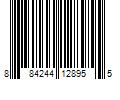 8 84244 12895 5